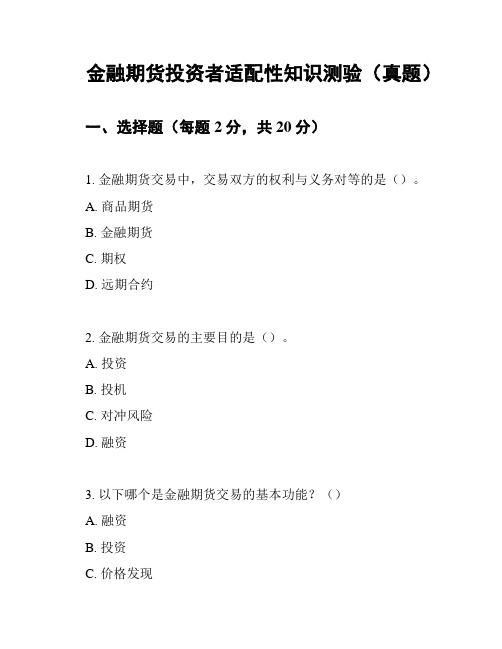 金融期货投资者适配性知识测验（真题）

一、选择题（每题 2 分，共 20 分）

1. 金融期货交易中，交易双方的权利与义务对等的是（）。

A. 商品期货

B. 金融期货

C. 期权

D. 远期合约

2. 金融期货交易的主要目的是（）。

A. 投资

B. 投机

C. 对冲风险

D. 融资

3. 以下哪个是金融期货交易的基本功能？（）

A. 融资

B. 投资

C. 价格发现